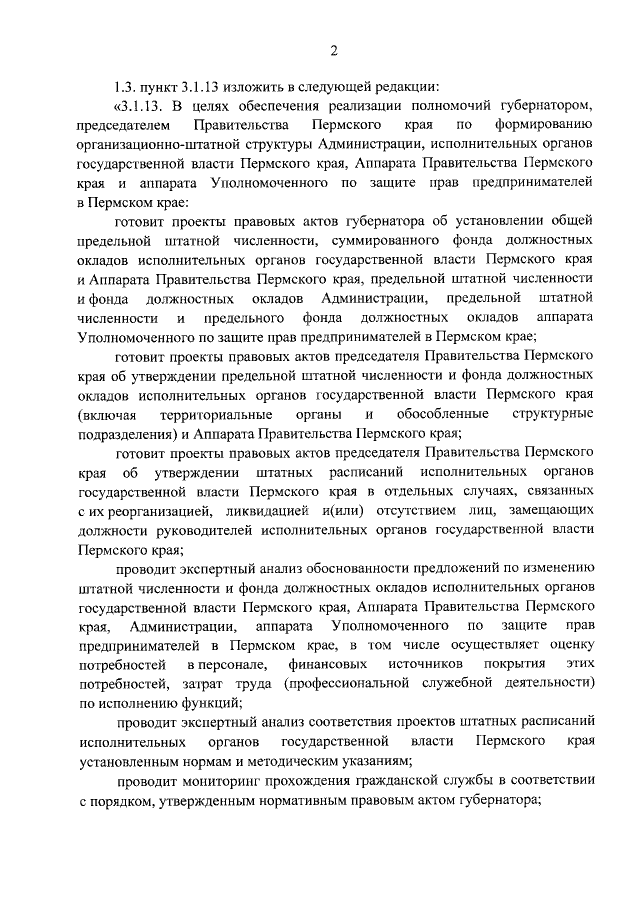 2

1.3. пункт 3.1.13 изложить в следующей редакции:

«3.1.13. В целях обеспечения реализации полномочий губернатором, председателем Правительства Пермского края по формированию организационно-штатной структуры Администрации, исполнительных органов государственной власти Пермского края, Аппарата Правительства Пермского края и аппарата Уполномоченного по защите прав предпринимателей в Пермском крае:

готовит проекты правовых актов губернатора об установлении общей предельной штатной численности, суммированного фонда должностных окладов исполнительных органов государственной власти Пермского края и Аппарата Правительства Пермского края, предельной штатной численности и фонда должностных окладов Администрации, предельной штатной численности и предельного фонда должностных окладов аппарата Уполномоченного по защите прав предпринимателей в Пермском крае;

готовит проекты правовых актов председателя Правительства Пермского края об утверждении предельной штатной численности и фонда должностных окладов исполнительных органов государственной власти Пермского края (включая территориальные органы и обособленные структурные подразделения) и Аппарата Правительства Пермского края;

готовит проекты правовых актов председателя Правительства Пермского края об утверждении штатных расписаний исполнительных органов государственной власти Пермского края в отдельных случаях, связанных с их реорганизацией, ликвидацией и(или) отсутствием лиц, замещающих должности руководителей исполнительных органов государственной власти Пермского края;

проводит экспертный анализ обоснованности предложений по изменению штатной численности и фонда должностных окладов исполнительных органов государственной власти Пермского края, Аппарата Правительства Пермского края, Администрации, аппарата Уполномоченного по защите прав предпринимателей в Пермском крае, в том числе осуществляет оценку потребностей в персонале, финансовых источников покрытия этих потребностей, затрат труда (профессиональной служебной деятельности) по исполнению функций;

проводит экспертный анализ соответствия проектов штатных расписаний исполнительных органов государственной власти Пермского края установленным нормам и методическим указаниям;

проводит мониторинг прохождения гражданской службы в соответствии с порядком, утвержденным нормативным правовым актом губернатора;